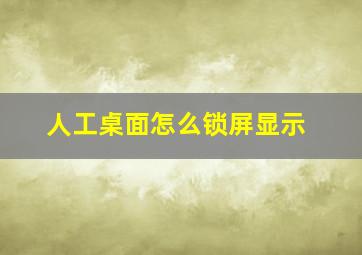 人工桌面怎么锁屏显示